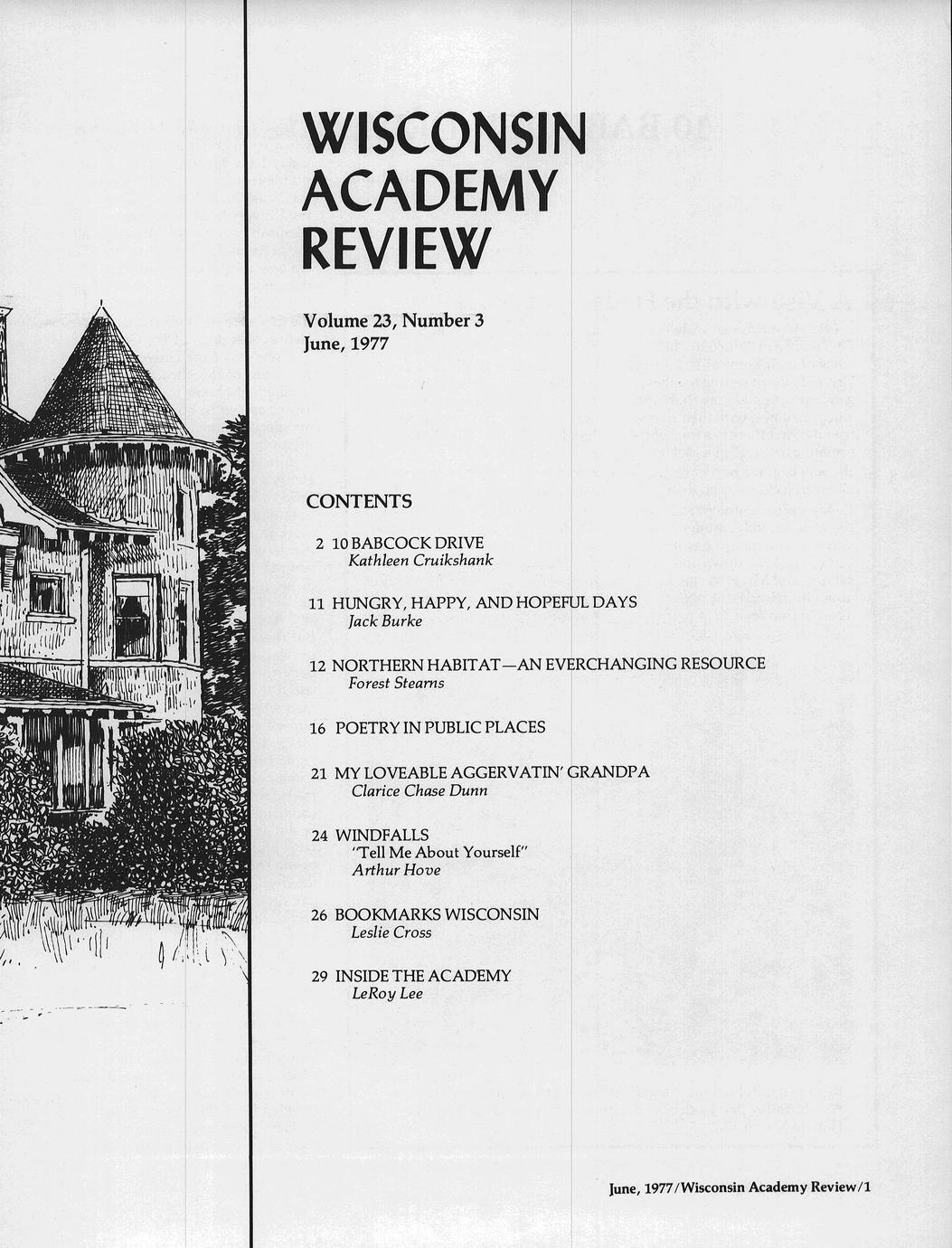 WISCONSIN ACADEMY REVIEW

Volume 23, Number 3
June, 1977

CONTENTS

2 10 BABCOCK DRIVE
Kathleen Cruikshank

11 HUNGRY, HAPPY, AND HOPEFUL DAYS
Jack Burke

12 NORTHERN HABITAT—AN EVERCHANGING RESOURCE
Forest Stearns

16 POETRY IN PUBLIC PLACES

21 MY LOVEABLE AGGERVATIN' GRANDPA
Clarice Chase Dunn

24 WINDFALLS
"Tell Me About Yourself"
Arthur Hove

26 BOOKMARKS WISCONSIN
Leslie Cross

29 INSIDE THE ACADEMY
LeRoy Lee

June, 1977/Wisconsin Academy Review/1